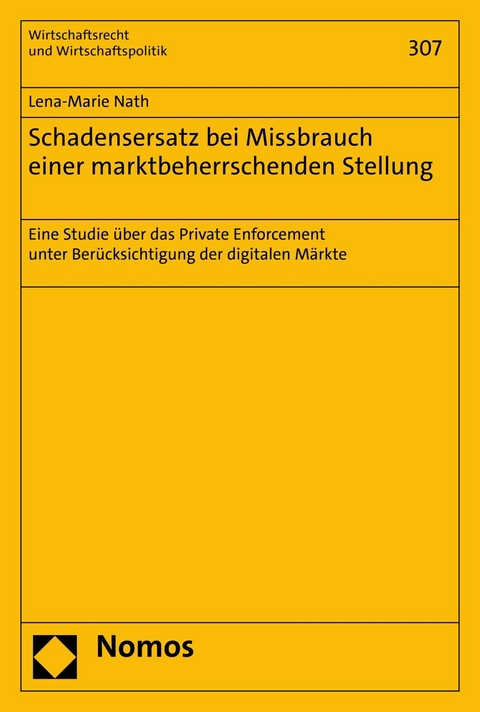 Wirtschaftsrecht und Wirtschaftspolitik

307

Lena-Marie Nath

Schadensersatz bei Missbrauch einer marktbeherrschenden Stellung

Eine Studie über das Private Enforcement unter Berücksichtigung der digitalen Märkte

Nomos